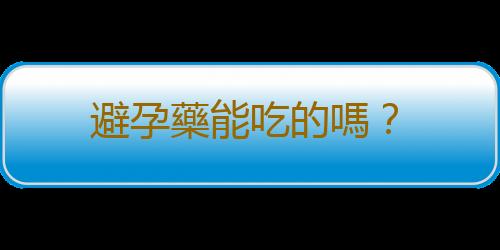 避孕藥能吃的嗎？